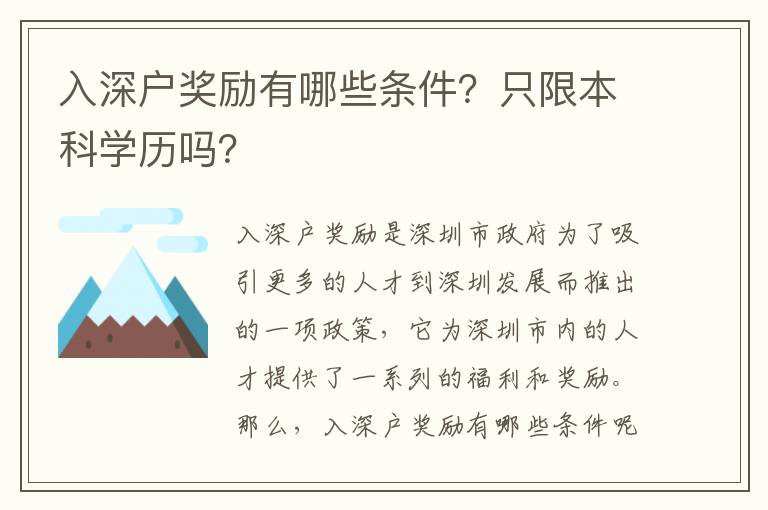 入深户奖励有哪些条件？只限本科学历吗？

入深户奖励是深圳市政府为了吸引更多的人才到深圳发展而推出的一项政策，它为深圳市内的人才提供了一系列的福利和奖励。那么，入深户奖励有哪些条件呢